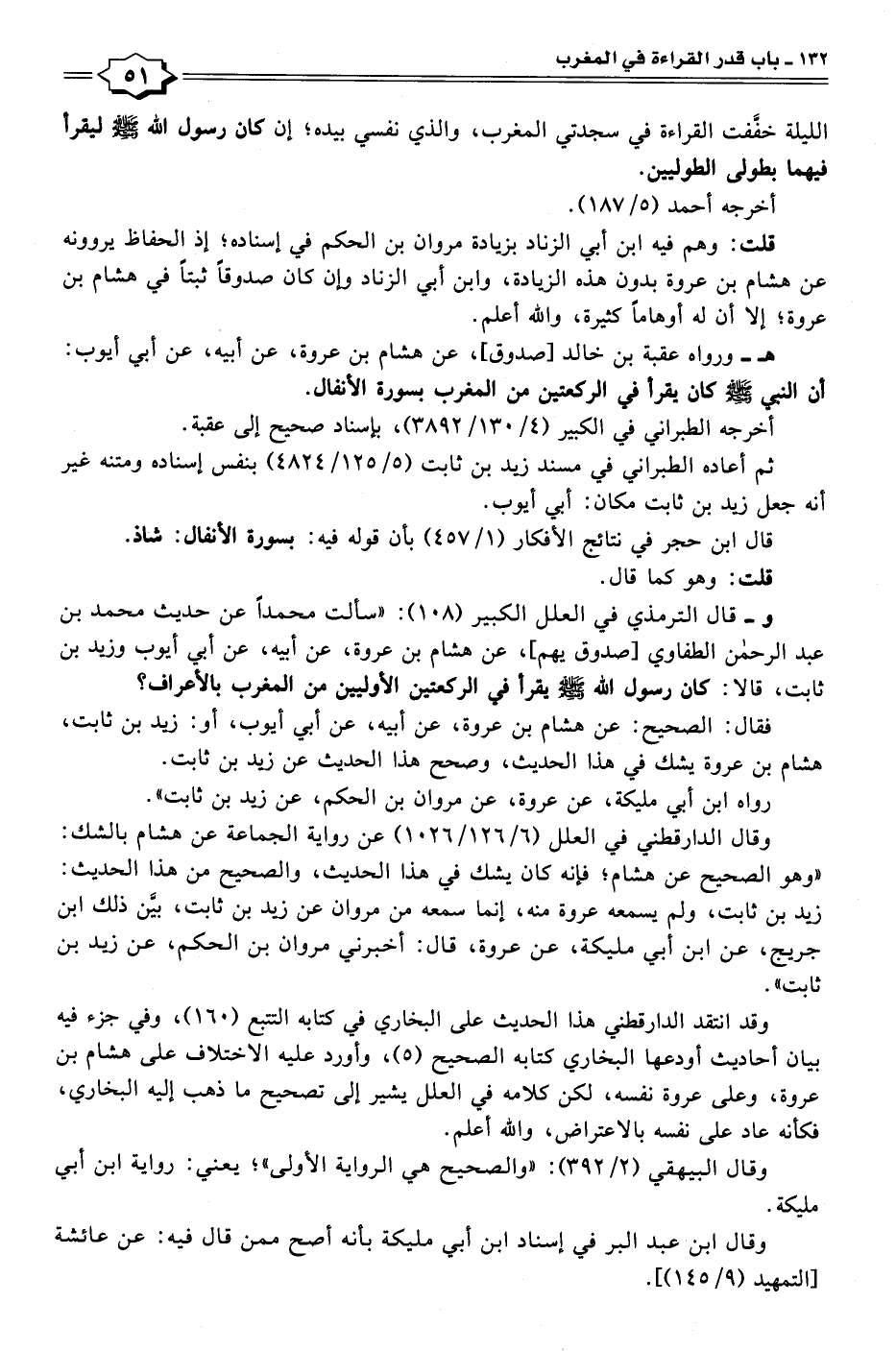 ١٣٢ ـ باب قدر القراءة في المغرب

٥١

الليلة خفَّفت القراءة في سجدتي المغرب، والذي نفسي بيده؛ إن كان رسول الله ﷺ ليقرأ فيهما بطولى الطوليين.

أخرجه أحمد (٥/ ١٨٧).

قلت: وهم فيه ابن أبي الزناد بزيادة مروان بن الحكم في إسناده؛ إذ الحفاظ يروونه عن هشام بن عروة بدون هذه الزيادة، وابن أبي الزناد وإن كان صدوقاً ثبتاً في هشام بن عروة؛ إلا أن له أوهاماً كثيرة، والله أعلم.

هـ ـ ورواه عقبة بن خالد [صدوق]، عن هشام بن عروة، عن أبيه، عن أبي أيوب: أن النبي ﷺ كان يقرأ في الركعتين من المغرب بسورة الأنفال.

أخرجه الطبراني في الكبير (٤/ ١٣٠/ ٣٨٩٢)، بإسناد صحيح إلى عقبة.

ثم أعاده الطبراني في مسند زيد بن ثابت (٥/ ١٢٥/ ٤٨٢٤) بنفس إسناده ومتنه غير أنه جعل زيد بن ثابت مكان: أبي أيوب.

قال ابن حجر في نتائج الأفكار (١/ ٤٥٧) بأن قوله فيه: بسورة الأنفال: شاذ.

قلت: وهو كما قال.

و ـ قال الترمذي في العلل الكبير (١٠٨): «سألت محمداً عن حديث محمد بن عبد الرحمٰن الطفاوي [صدوق يهم]، عن هشام بن عروة، عن أبيه، عن أبي أيوب وزيد بن ثابت، قالا: كان رسول الله ﷺ يقرأ في الركعتين الأوليين من المغرب بالأعراف؟

فقال: الصحيح: عن هشام بن عروة، عن أبيه، عن أبي أيوب، أو: زيد بن ثابت، هشام بن عروة يشك في هذا الحديث، وصحح هذا الحديث عن زيد بن ثابت.

رواه ابن أبي مليكة، عن عروة، عن مروان بن الحكم، عن زيد بن ثابت».

وقال الدارقطني في العلل (٦/ ١٢٦/ ١٠٢٦) عن رواية الجماعة عن هشام بالشك: «وهو الصحيح عن هشام؛ فإنه كان يشك في هذا الحديث، والصحيح من هذا الحديث: زيد بن ثابت، ولم يسمعه عروة منه، إنما سمعه من مروان عن زيد بن ثابت، بيَّن ذلك ابن جريج، عن ابن أبي مليكة، عن عروة، قال: أخبرني مروان بن الحكم، عن زيد بن ثابت».

وقد انتقد الدارقطني هذا الحديث على البخاري في كتابه التتبع (١٦٠)، وفي جزء فيه بيان أحاديث أودعها البخاري كتابه الصحيح (٥)، وأورد عليه الاختلاف على هشام بن عروة، وعلى عروة نفسه، لكن كلامه في العلل يشير إلى تصحيح ما ذهب إليه البخاري، فكأنه عاد على نفسه بالاعتراض، والله أعلم.

وقال البيهقي (٢/ ٣٩٢): «والصحيح هي الرواية الأولى»؛ يعني: رواية ابن أبي مليكة.

وقال ابن عبد البر في إسناد ابن أبي مليكة بأنه أصح ممن قال فيه: عن عائشة [التمهيد (٩/ ١٤٥)].